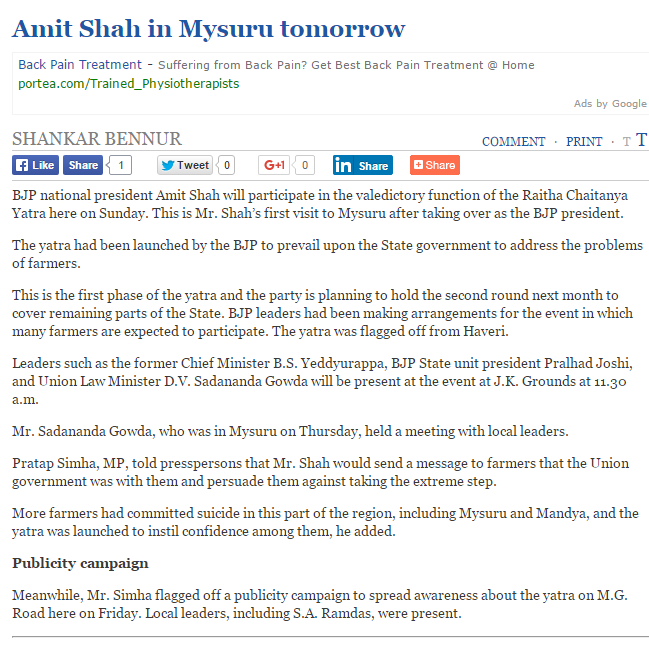 Amit Shah in Mysuru tomorrow

Back Pain Treatment - Suffering from Back Pain? Get Best Back Pain Treatment @ Home
portea.com/Trained_Physiotherapists
Ads by Google

SHANKAR BENNUR

COMMENT · PRINT · T T

Like Share 1 Tweet 0 G+1 0 in Share Share

BJP national president Amit Shah will participate in the valedictory function of the Raitha Chaitanya Yatra here on Sunday. This is Mr. Shah's first visit to Mysuru after taking over as the BJP president.

The yatra had been launched by the BJP to prevail upon the State government to address the problems of farmers.

This is the first phase of the yatra and the party is planning to hold the second round next month to cover remaining parts of the State. BJP leaders had been making arrangements for the event in which many farmers are expected to participate. The yatra was flagged off from Haveri.

Leaders such as the former Chief Minister B.S. Yeddyurappa, BJP State unit president Pralhad Joshi, and Union Law Minister D.V. Sadananda Gowda will be present at the event at J.K. Grounds at 11.30 a.m.

Mr. Sadananda Gowda, who was in Mysuru on Thursday, held a meeting with local leaders.

Pratap Simha, MP, told presspersons that Mr. Shah would send a message to farmers that the Union government was with them and persuade them against taking the extreme step.

More farmers had committed suicide in this part of the region, including Mysuru and Mandya, and the yatra was launched to instil confidence among them, he added.

Publicity campaign

Meanwhile, Mr. Simha flagged off a publicity campaign to spread awareness about the yatra on M.G. Road here on Friday. Local leaders, including S.A. Ramdas, were present.